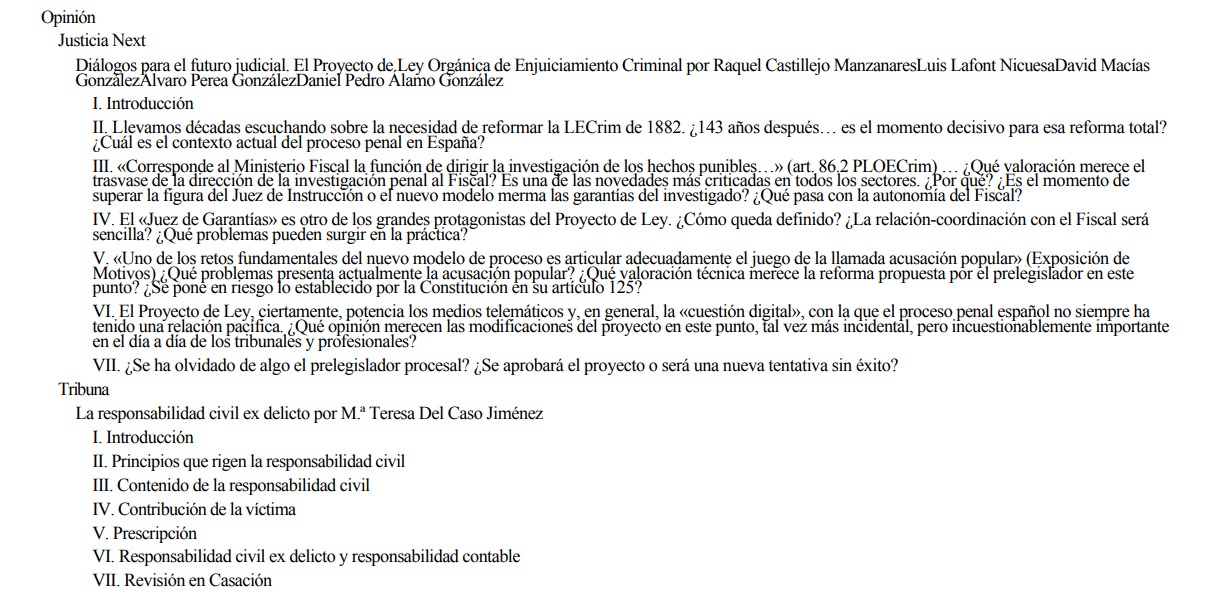 Opinión

Justicia Next

Diálogos para el futuro judicial. El Proyecto de Ley Orgánica de Enjuiciamiento Criminal por Raquel Castillejo ManzanaresLuis Lafont NicuesaDavid Macías GonzálezÁlvaro Perea GonzálezDaniel Pedro Álamo González

I. Introducción

II. Llevamos décadas escuchando sobre la necesidad de reformar la LECrim de 1882. ¿143 años después… es el momento decisivo para esa reforma total? ¿Cuál es el contexto actual del proceso penal en España?

III. «Corresponde al Ministerio Fiscal la función de dirigir la investigación de los hechos punibles…» (art. 86.2 PLOECrim)… ¿Qué valoración merece el trasvase de la dirección de la investigación penal al Fiscal? Es una de las novedades más criticadas en todos los sectores. ¿Por qué? ¿Es el momento de superar la figura del Juez de Instrucción o el nuevo modelo merma las garantías del investigado? ¿Qué pasa con la autonomía del Fiscal?

IV. El «Juez de Garantías» es otro de los grandes protagonistas del Proyecto de Ley. ¿Cómo queda definido? ¿La relación-coordinación con el Fiscal será sencilla? ¿Qué problemas pueden surgir en la práctica?

V. «Uno de los retos fundamentales del nuevo modelo de proceso es articular adecuadamente el juego de la llamada acusación popular» (Exposición de Motivos) ¿Qué problemas presenta actualmente la acusación popular? ¿Qué valoración técnica merece la reforma propuesta por el prelegislador en este punto? ¿Se pone en riesgo lo establecido por la Constitución en su artículo 125?

VI. El Proyecto de Ley, ciertamente, potencia los medios telemáticos y, en general, la «cuestión digital», con la que el proceso penal español no siempre ha tenido una relación pacífica. ¿Qué opinión merecen las modificaciones del proyecto en este punto, tal vez más incidental, pero incuestionablemente importante en el día a día de los tribunales y profesionales?

VII. ¿Se ha olvidado de algo el prelegislador procesal? ¿Se aprobará el proyecto o será una nueva tentativa sin éxito?

Tribuna

La responsabilidad civil ex delicto por M.ª Teresa Del Caso Jiménez

I. Introducción

II. Principios que rigen la responsabilidad civil

III. Contenido de la responsabilidad civil

IV. Contribución de la víctima

V. Prescripción

VI. Responsabilidad civil ex delicto y responsabilidad contable

VII. Revisión en Casación